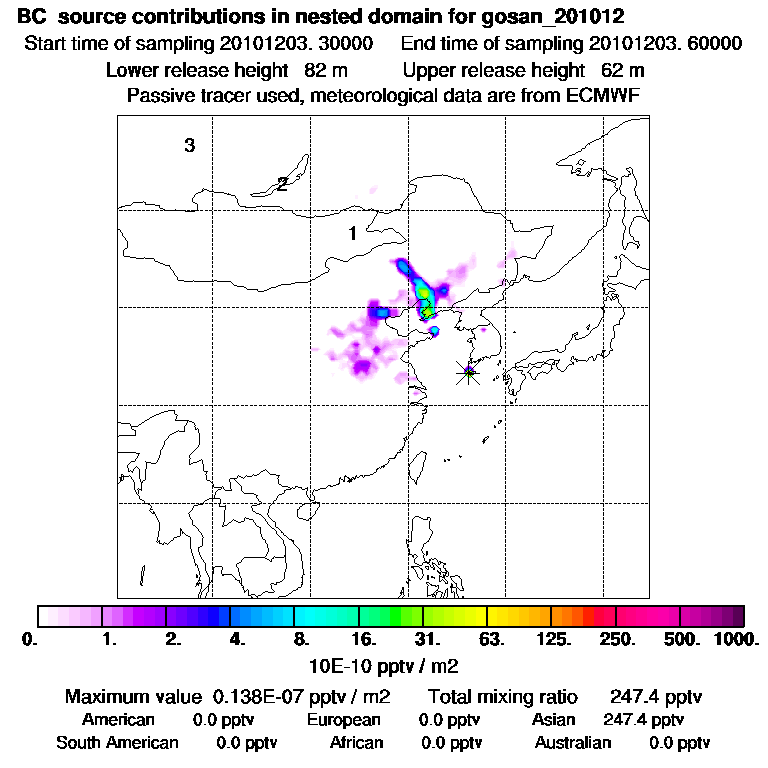 BC source contributions in nested domain for gosan_201012
Start time of sampling 20101203. 30000 End time of sampling 20101203. 60000
Lower release height 82 m Upper release height 62 m
Passive tracer used, meteorological data are from ECMWF

3
2
1

0. 1. 2. 4. 8. 16. 31. 63. 125. 250. 500. 1000.
10E-10 pptv / m2

Maximum value 0.138E-07 pptv / m2 Total mixing ratio 247.4 pptv
American 0.0 pptv European 0.0 pptv Asian 247.4 pptv
South American 0.0 pptv African 0.0 pptv Australian 0.0 pptv